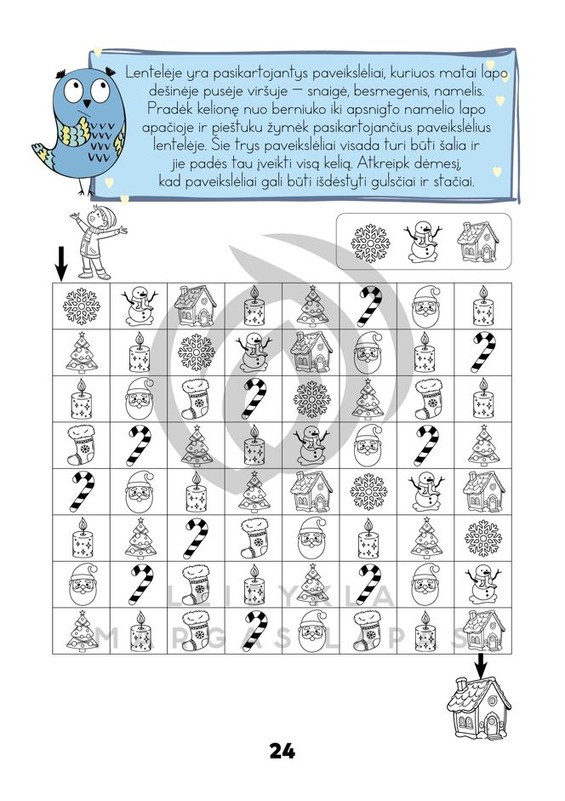 Lentelėje yra pasikartojantys paveikslėliai, kuriuos matai lapo dešinėje pusėje viršuje — snaigė, besmegenis, namelis. Pradėk kelionę nuo berniuko iki apsnigto namelio lapo apačioje ir pieštuku žymėk pasikartojančius paveikslėlius lentelėje. Šie trys paveikslėliai visada turi būti šalia ir jie padės tau įveikti visą kelią. Atkreipk dėmesį, kad paveikslėliai gali būti išdėstyti gulsčiai ir stačiai.

LEIDYKLA
MARGAS LAPAS

24